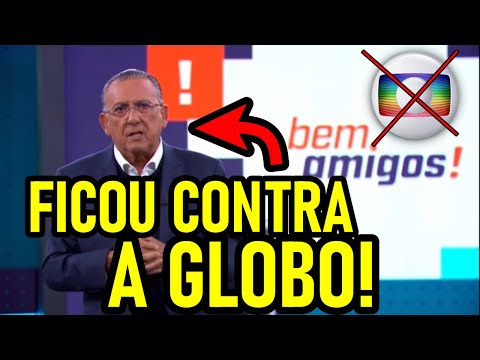 !

bem amigos!

FICOU CONTRA A GLOBO!